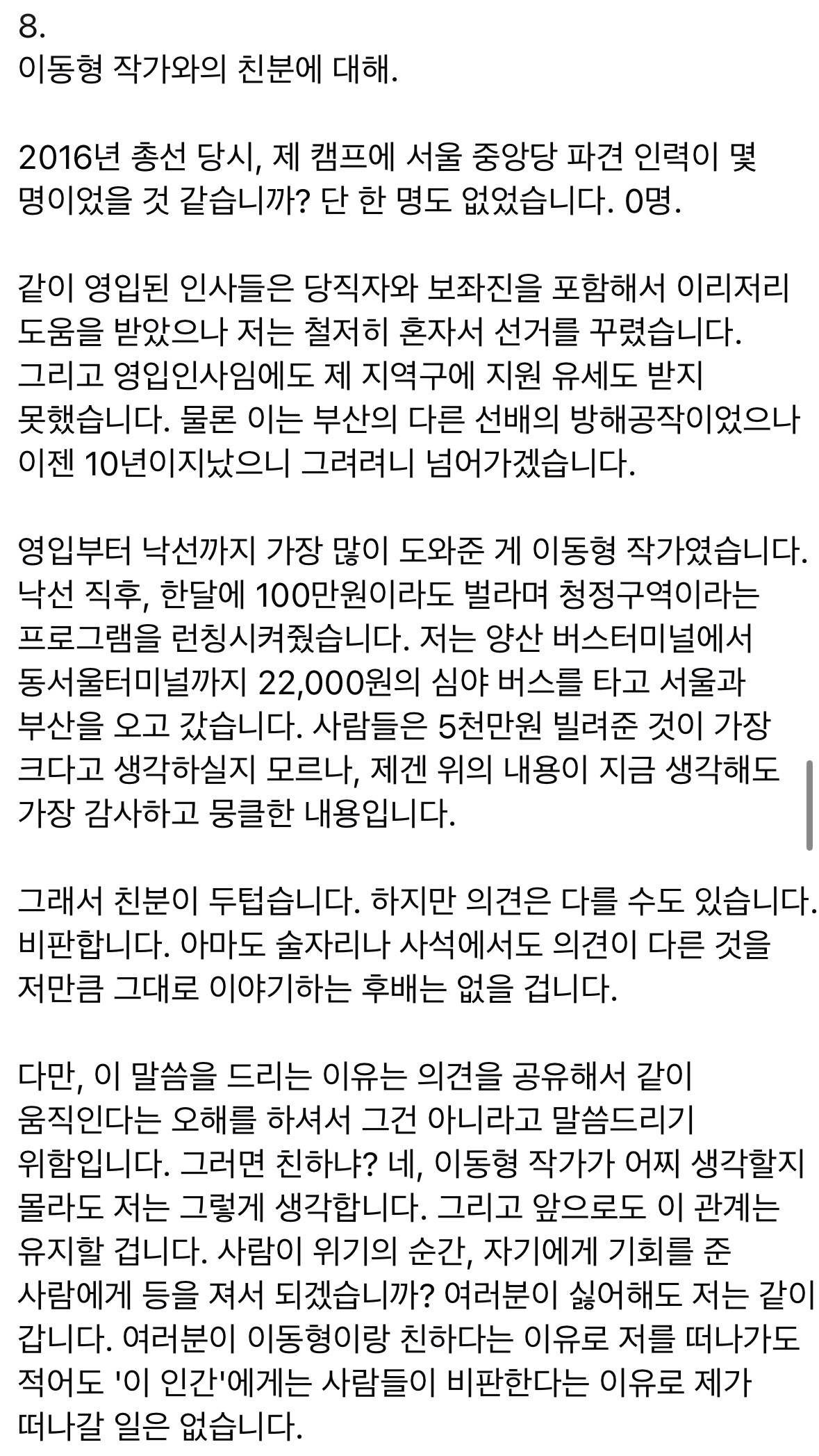 8.
이동형 작가와의 친분에 대해.

2016년 총선 당시, 제 캠프에 서울 중앙당 파견 인력이 몇 명이었을 것 같습니까? 단 한 명도 없었습니다. 0명.

같이 영입된 인사들은 당직자와 보좌진을 포함해서 이리저리 도움을 받았으나 저는 철저히 혼자서 선거를 꾸렸습니다. 그리고 영입인사임에도 제 지역구에 지원 유세도 받지 못했습니다. 물론 이는 부산의 다른 선배의 방해공작이었으나 이젠 10년이지났으니 그려려니 넘어가겠습니다.

영입부터 낙선까지 가장 많이 도와준 게 이동형 작가였습니다. 낙선 직후, 한달에 100만원이라도 벌라며 청정구역이라는 프로그램을 런칭시켜줬습니다. 저는 양산 버스터미널에서 동서울터미널까지 22,000원의 심야 버스를 타고 서울과 부산을 오고 갔습니다. 사람들은 5천만원 빌려준 것이 가장 크다고 생각하실지 모르나, 제겐 위의 내용이 지금 생각해도 가장 감사하고 뭉클한 내용입니다.

그래서 친분이 두텁습니다. 하지만 의견은 다를 수도 있습니다. 비판합니다. 아마도 술자리나 사석에서도 의견이 다른 것을 저만큼 그대로 이야기하는 후배는 없을 겁니다.

다만, 이 말씀을 드리는 이유는 의견을 공유해서 같이 움직인다는 오해를 하셔서 그건 아니라고 말씀드리기 위함입니다. 그러면 친하냐? 네, 이동형 작가가 어찌 생각할지 몰라도 저는 그렇게 생각합니다. 그리고 앞으로도 이 관계는 유지할 겁니다. 사람이 위기의 순간, 자기에게 기회를 준 사람에게 등을 져서 되겠습니까? 여러분이 싫어해도 저는 같이 갑니다. 여러분이 이동형이랑 친하다는 이유로 저를 떠나가도 적어도 '이 인간'에게는 사람들이 비판한다는 이유로 제가 떠나갈 일은 없습니다.